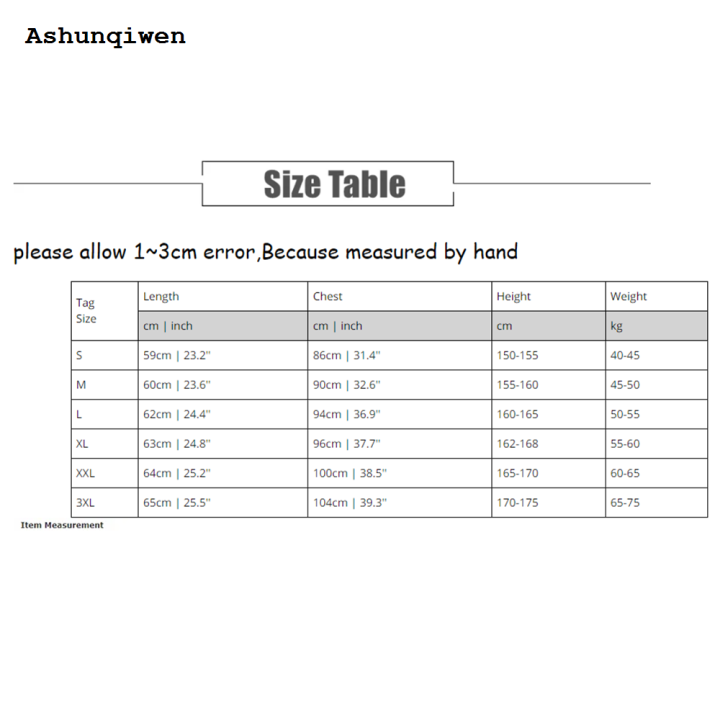 Ashunqiwen

Size Table

please allow 1~3cm error,Because measured by hand

| Tag Size | Length | Chest | Height | Weight |
|---|---|---|---|---|
| | cm \| inch | cm \| inch | cm | kg |
| S | 59cm \| 23.2" | 86cm \| 31.4" | 150-155 | 40-45 |
| M | 60cm \| 23.6" | 90cm \| 32.6" | 155-160 | 45-50 |
| L | 62cm \| 24.4" | 94cm \| 36.9" | 160-165 | 50-55 |
| XL | 63cm \| 24.8" | 96cm \| 37.7" | 162-168 | 55-60 |
| XXL | 64cm \| 25.2" | 100cm \| 38.5" | 165-170 | 60-65 |
| 3XL | 65cm \| 25.5" | 104cm \| 39.3" | 170-175 | 65-75 |

Item Measurement